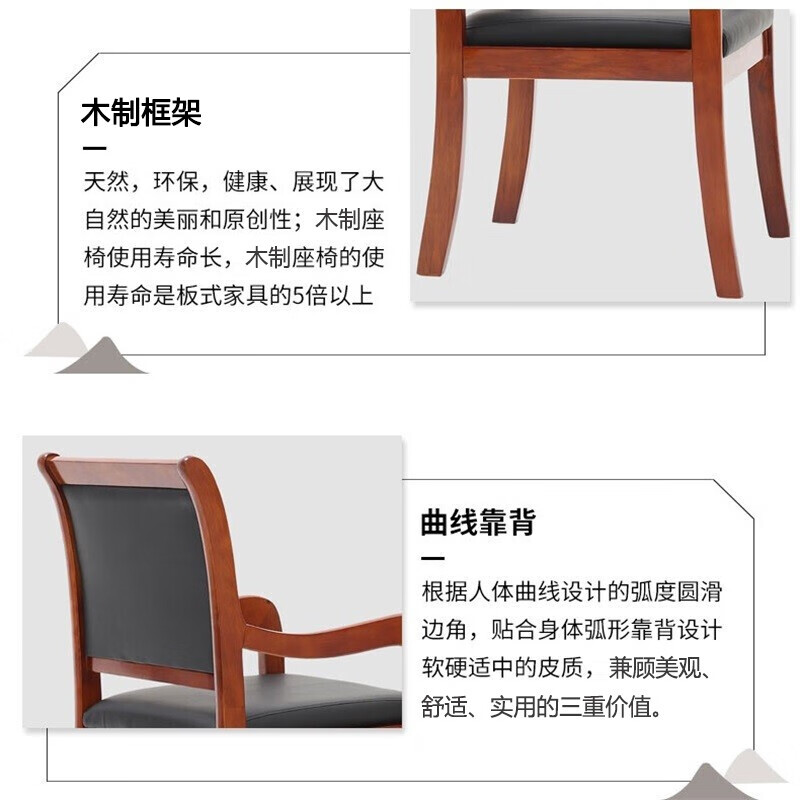 木制框架

天然，环保，健康、展现了大自然的美丽和原创性；木制座椅使用寿命长，木制座椅的使用寿命是板式家具的5倍以上

曲线靠背

根据人体曲线设计的弧度圆滑边角，贴合身体弧形靠背设计软硬适中的皮质，兼顾美观、舒适、实用的三重价值。